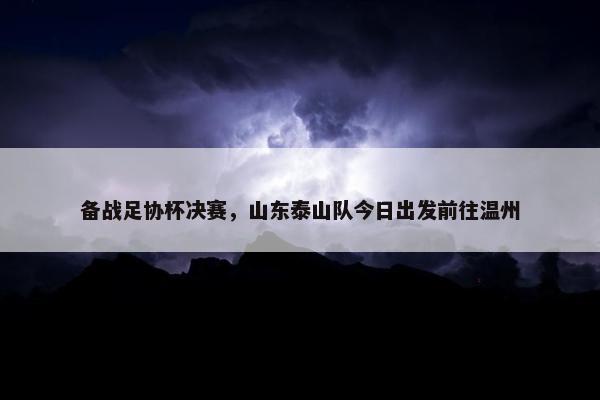 备战足协杯决赛，山东泰山队今日出发前往温州